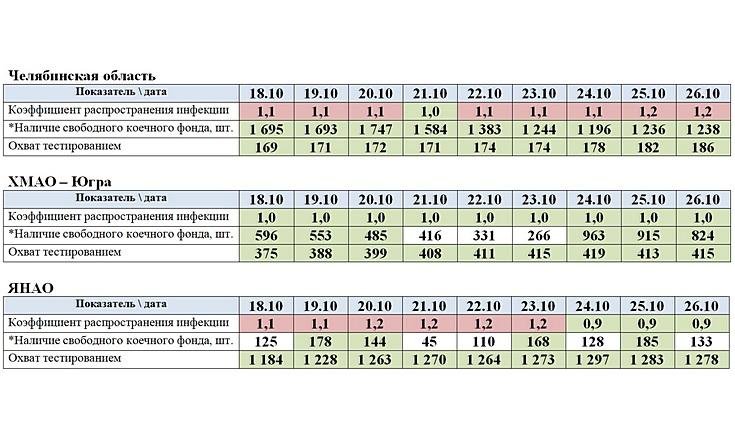 Челябинская область

| Показатель \ дата | 18.10 | 19.10 | 20.10 | 21.10 | 22.10 | 23.10 | 24.10 | 25.10 | 26.10 |
|---|---|---|---|---|---|---|---|---|---|
| Коэффициент распространения инфекции | 1,1 | 1,1 | 1,1 | 1,0 | 1,1 | 1,1 | 1,1 | 1,2 | 1,2 |
| *Наличие свободного коечного фонда, шт. | 1 695 | 1 693 | 1 747 | 1 584 | 1 383 | 1 244 | 1 196 | 1 236 | 1 238 |
| Охват тестированием | 169 | 171 | 172 | 171 | 174 | 174 | 178 | 182 | 186 |

ХМАО – Югра

| Показатель \ дата | 18.10 | 19.10 | 20.10 | 21.10 | 22.10 | 23.10 | 24.10 | 25.10 | 26.10 |
|---|---|---|---|---|---|---|---|---|---|
| Коэффициент распространения инфекции | 1,0 | 1,0 | 1,0 | 1,0 | 1,0 | 1,0 | 1,0 | 1,0 | 1,0 |
| *Наличие свободного коечного фонда, шт. | 596 | 553 | 485 | 416 | 331 | 266 | 963 | 915 | 824 |
| Охват тестированием | 375 | 388 | 399 | 408 | 411 | 415 | 419 | 413 | 415 |

ЯНАО

| Показатель \ дата | 18.10 | 19.10 | 20.10 | 21.10 | 22.10 | 23.10 | 24.10 | 25.10 | 26.10 |
|---|---|---|---|---|---|---|---|---|---|
| Коэффициент распространения инфекции | 1,1 | 1,1 | 1,2 | 1,2 | 1,2 | 1,2 | 0,9 | 0,9 | 0,9 |
| *Наличие свободного коечного фонда, шт. | 125 | 178 | 144 | 45 | 110 | 168 | 128 | 185 | 133 |
| Охват тестированием | 1 184 | 1 228 | 1 263 | 1 270 | 1 264 | 1 273 | 1 297 | 1 283 | 1 278 |